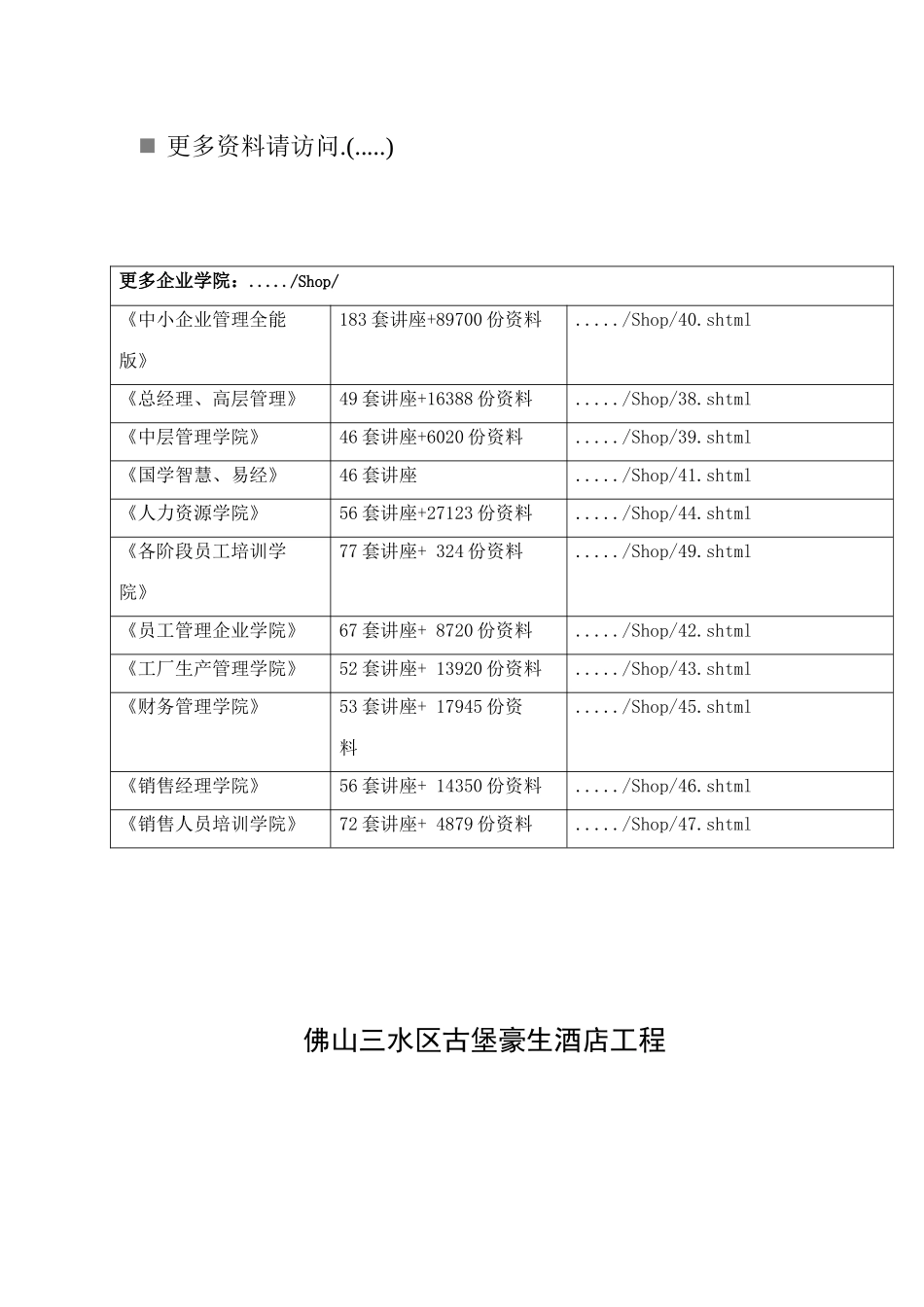 ■ 更多资料请访问.(.....)

| 更多企业学院：...../Shop/ | | |
|---|---|---|
| 《中小企业管理全能版》 | 183 套讲座+89700 份资料 | ...../Shop/40.shtml |
| 《总经理、高层管理》 | 49 套讲座+16388 份资料 | ...../Shop/38.shtml |
| 《中层管理学院》 | 46 套讲座+6020 份资料 | ...../Shop/39.shtml |
| 《国学智慧、易经》 | 46 套讲座 | ...../Shop/41.shtml |
| 《人力资源学院》 | 56 套讲座+27123 份资料 | ...../Shop/44.shtml |
| 《各阶段员工培训学院》 | 77 套讲座+ 324 份资料 | ...../Shop/49.shtml |
| 《员工管理企业学院》 | 67 套讲座+ 8720 份资料 | ...../Shop/42.shtml |
| 《工厂生产管理学院》 | 52 套讲座+ 13920 份资料 | ...../Shop/43.shtml |
| 《财务管理学院》 | 53 套讲座+ 17945 份资料 | ...../Shop/45.shtml |
| 《销售经理学院》 | 56 套讲座+ 14350 份资料 | ...../Shop/46.shtml |
| 《销售人员培训学院》 | 72 套讲座+ 4879 份资料 | ...../Shop/47.shtml |

佛山三水区古堡豪生酒店工程